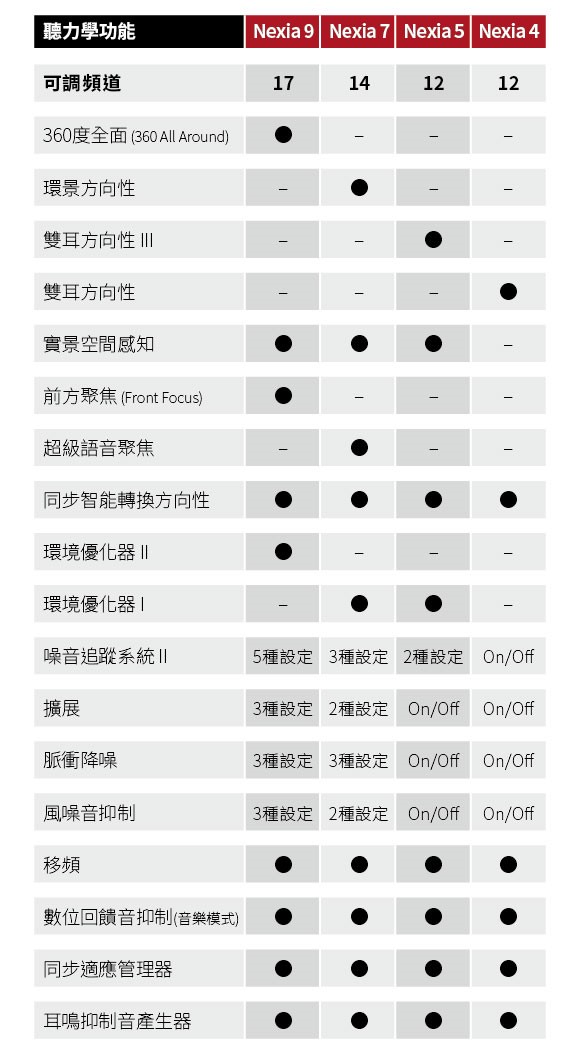 | 聽力學功能 | Nexia 9 | Nexia 7 | Nexia 5 | Nexia 4 |
|---|---|---|---|---|
| 可調頻道 | 17 | 14 | 12 | 12 |
| 360度全面 (360 All Around) | ● | – | – | – |
| 環景方向性 | – | ● | – | – |
| 雙耳方向性 III | – | – | ● | – |
| 雙耳方向性 | – | – | – | ● |
| 實景空間感知 | ● | ● | ● | – |
| 前方聚焦 (Front Focus) | ● | – | – | – |
| 超級語音聚焦 | – | ● | – | – |
| 同步智能轉換方向性 | ● | ● | ● | ● |
| 環境優化器 II | ● | – | – | – |
| 環境優化器 I | – | ● | ● | – |
| 噪音追蹤系統 II | 5種設定 | 3種設定 | 2種設定 | On/Off |
| 擴展 | 3種設定 | 2種設定 | On/Off | On/Off |
| 脈衝降噪 | 3種設定 | 3種設定 | On/Off | On/Off |
| 風噪音抑制 | 3種設定 | 2種設定 | On/Off | On/Off |
| 移頻 | ● | ● | ● | ● |
| 數位回饋音抑制(音樂模式) | ● | ● | ● | ● |
| 同步適應管理器 | ● | ● | ● | ● |
| 耳鳴抑制音產生器 | ● | ● | ● | ● |